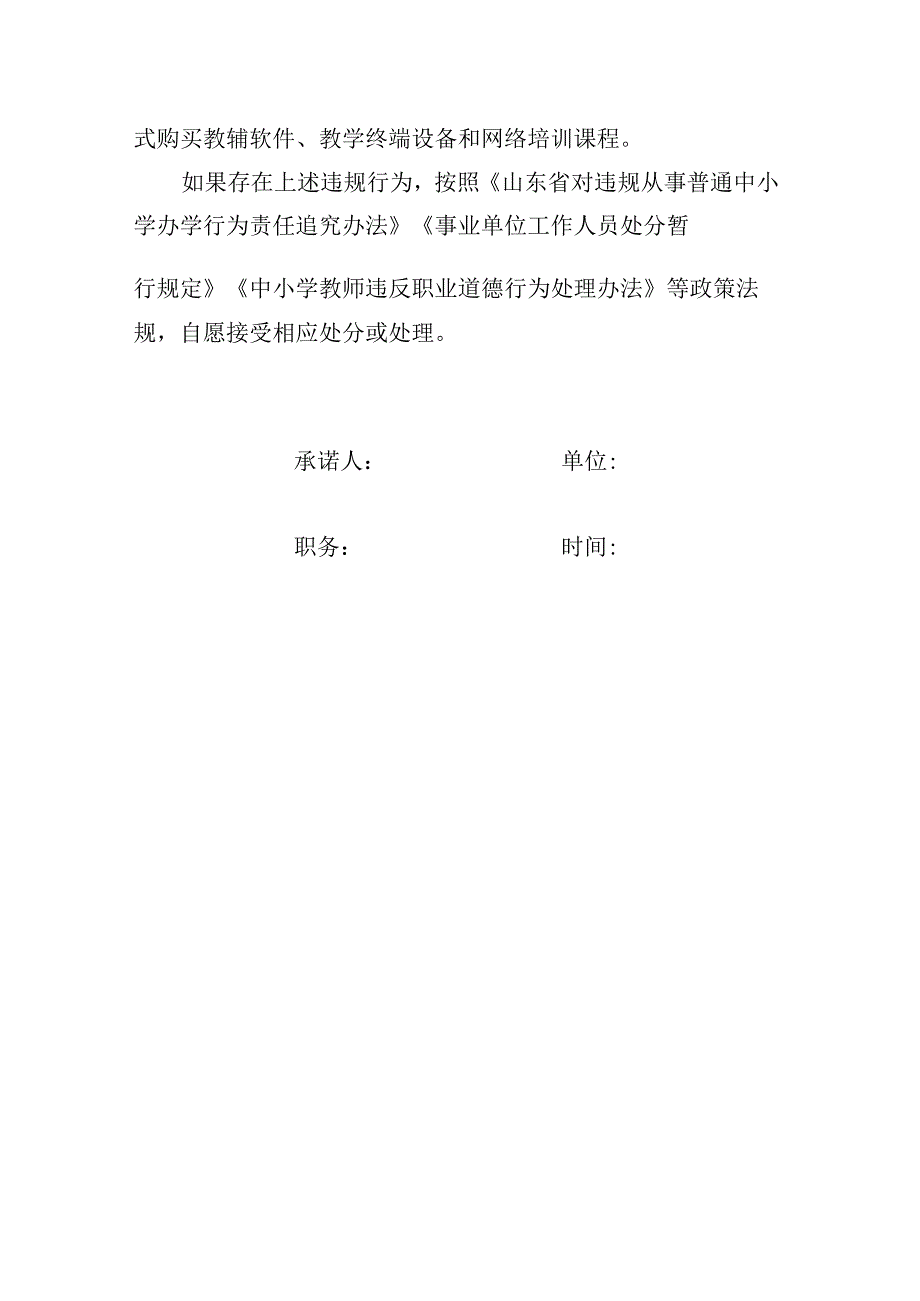 式购买教辅软件、教学终端设备和网络培训课程。

如果存在上述违规行为，按照《山东省对违规从事普通中小学办学行为责任追究办法》《事业单位工作人员处分暂行规定》《中小学教师违反职业道德行为处理办法》等政策法规，自愿接受相应处分或处理。

承诺人：　　单位:

职务：　　时间: